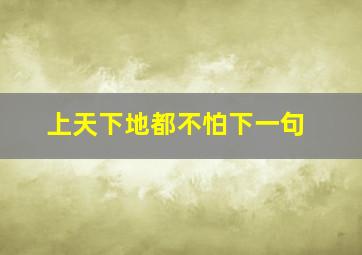 上天下地都不怕下一句